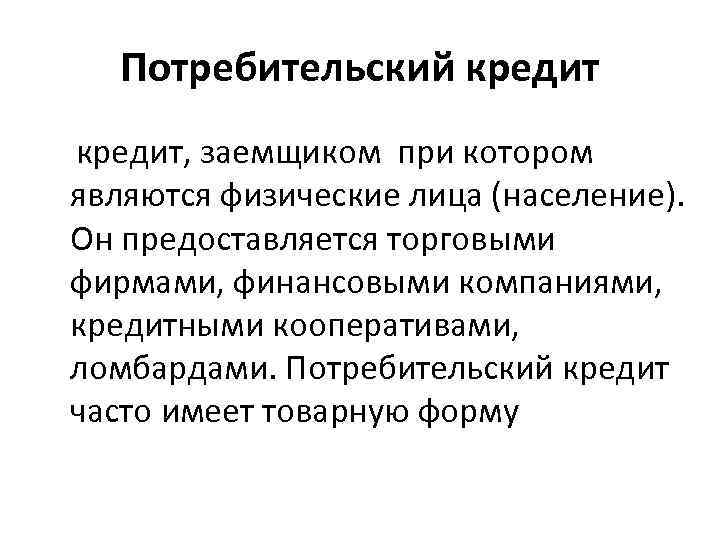 Потребительский кредит

кредит, заемщиком при котором являются физические лица (население). Он предоставляется торговыми фирмами, финансовыми компаниями, кредитными кооперативами, ломбардами. Потребительский кредит часто имеет товарную форму